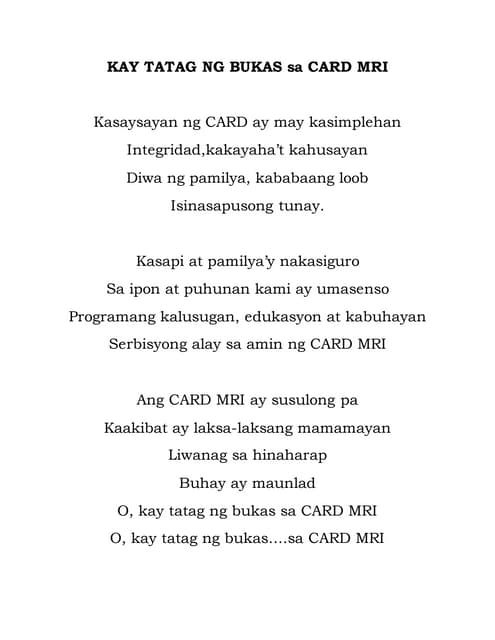 KAY TATAG NG BUKAS sa CARD MRI

Kasaysayan ng CARD ay may kasimplehan
Integridad,kakayaha't kahusayan
Diwa ng pamilya, kababaang loob
Isinasapusong tunay.

Kasapi at pamilya'y nakasiguro
Sa ipon at puhunan kami ay umasenso
Programang kalusugan, edukasyon at kabuhayan
Serbisyong alay sa amin ng CARD MRI

Ang CARD MRI ay susulong pa
Kaakibat ay laksa-laksang mamamayan
Liwanag sa hinaharap
Buhay ay maunlad
O, kay tatag ng bukas sa CARD MRI
O, kay tatag ng bukas....sa CARD MRI